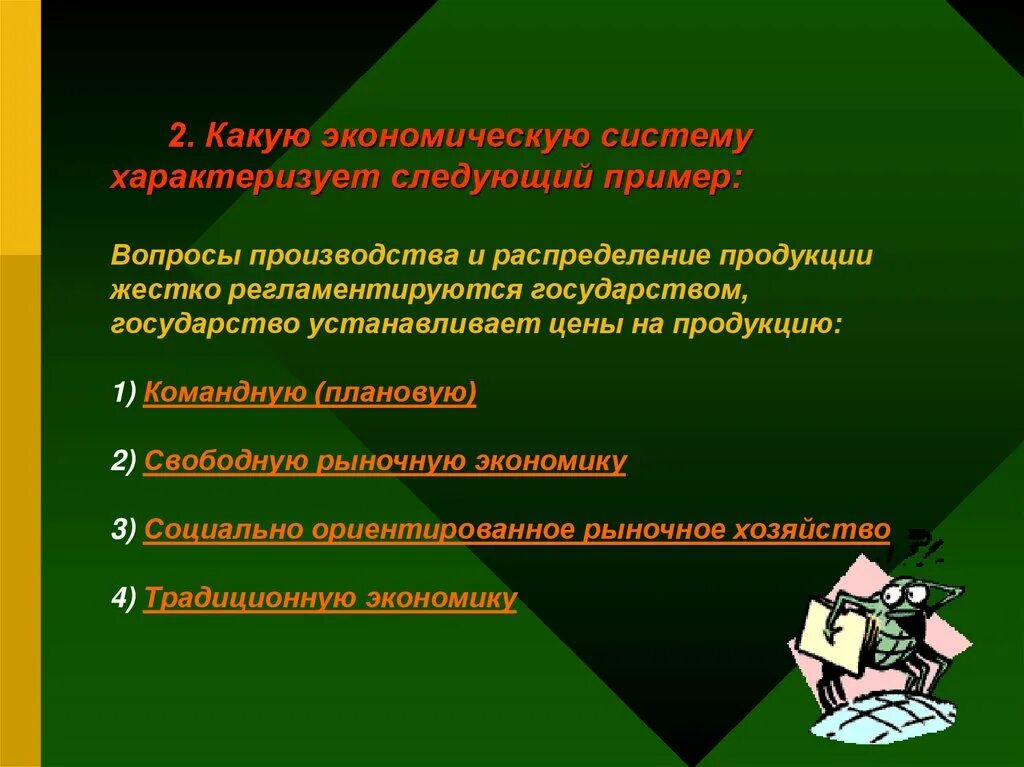 2. Какую экономическую систему характеризует следующий пример:

Вопросы производства и распределение продукции жестко регламентируются государством, государство устанавливает цены на продукцию:

1) Командную (плановую)

2) Свободную рыночную экономику

3) Социально ориентированное рыночное хозяйство

4) Традиционную экономику